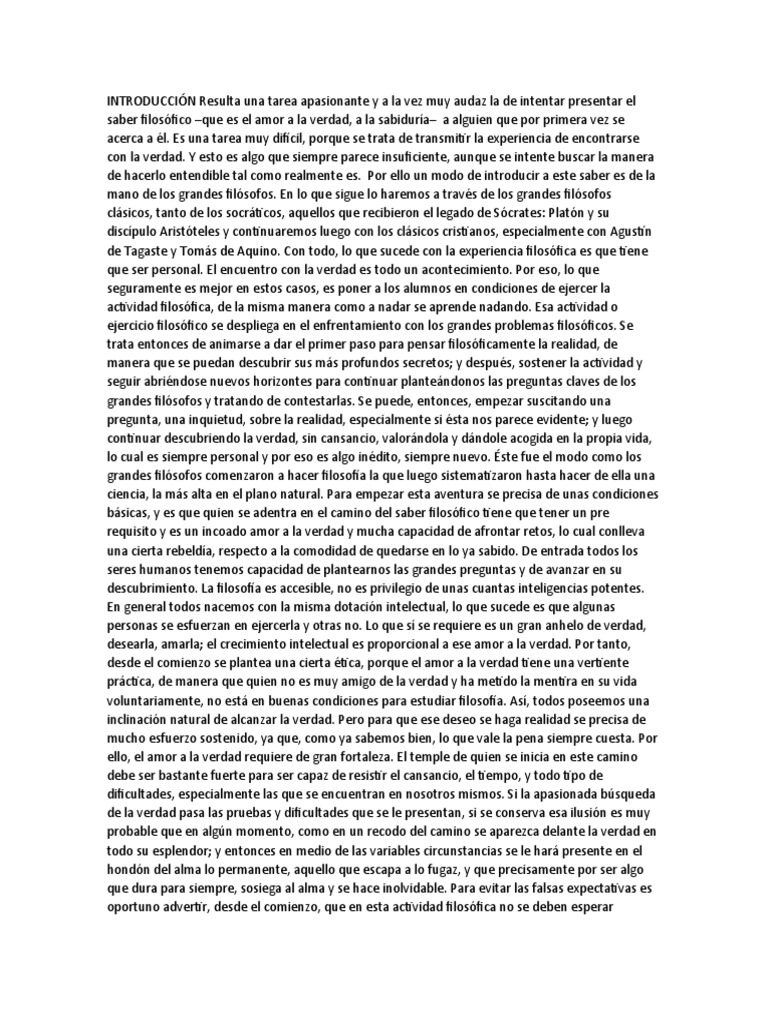 INTRODUCCIÓN Resulta una tarea apasionante y a la vez muy audaz la de intentar presentar el saber filosófico –que es el amor a la verdad, a la sabiduría– a alguien que por primera vez se acerca a él. Es una tarea muy difícil, porque se trata de transmitir la experiencia de encontrarse con la verdad. Y esto es algo que siempre parece insuficiente, aunque se intente buscar la manera de hacerlo entendible tal como realmente es. Por ello un modo de introducir a este saber es de la mano de los grandes filósofos. En lo que sigue lo haremos a través de los grandes filósofos clásicos, tanto de los socráticos, aquellos que recibieron el legado de Sócrates: Platón y su discípulo Aristóteles y continuaremos luego con los clásicos cristianos, especialmente con Agustín de Tagaste y Tomás de Aquino. Con todo, lo que sucede con la experiencia filosófica es que tiene que ser personal. El encuentro con la verdad es todo un acontecimiento. Por eso, lo que seguramente es mejor en estos casos, es poner a los alumnos en condiciones de ejercer la actividad filosófica, de la misma manera como a nadar se aprende nadando. Esa actividad o ejercicio filosófico se despliega en el enfrentamiento con los grandes problemas filosóficos. Se trata entonces de animarse a dar el primer paso para pensar filosóficamente la realidad, de manera que se puedan descubrir sus más profundos secretos; y después, sostener la actividad y seguir abriéndose nuevos horizontes para continuar planteándonos las preguntas claves de los grandes filósofos y tratando de contestarlas. Se puede, entonces, empezar suscitando una pregunta, una inquietud, sobre la realidad, especialmente si ésta nos parece evidente; y luego continuar descubriendo la verdad, sin cansancio, valorándola y dándole acogida en la propia vida, lo cual es siempre personal y por eso es algo inédito, siempre nuevo. Éste fue el modo como los grandes filósofos comenzaron a hacer filosofía la que luego sistematizaron hasta hacer de ella una ciencia, la más alta en el plano natural. Para empezar esta aventura se precisa de unas condiciones básicas, y es que quien se adentra en el camino del saber filosófico tiene que tener un pre requisito y es un incoado amor a la verdad y mucha capacidad de afrontar retos, lo cual conlleva una cierta rebeldía, respecto a la comodidad de quedarse en lo ya sabido. De entrada todos los seres humanos tenemos capacidad de plantearnos las grandes preguntas y de avanzar en su descubrimiento. La filosofía es accesible, no es privilegio de unas cuantas inteligencias potentes. En general todos nacemos con la misma dotación intelectual, lo que sucede es que algunas personas se esfuerzan en ejercerla y otras no. Lo que sí se requiere es un gran anhelo de verdad, desearla, amarla; el crecimiento intelectual es proporcional a ese amor a la verdad. Por tanto, desde el comienzo se plantea una cierta ética, porque el amor a la verdad tiene una vertiente práctica, de manera que quien no es muy amigo de la verdad y ha metido la mentira en su vida voluntariamente, no está en buenas condiciones para estudiar filosofía. Así, todos poseemos una inclinación natural de alcanzar la verdad. Pero para que ese deseo se haga realidad se precisa de mucho esfuerzo sostenido, ya que, como ya sabemos bien, lo que vale la pena siempre cuesta. Por ello, el amor a la verdad requiere de gran fortaleza. El temple de quien se inicia en este camino debe ser bastante fuerte para ser capaz de resistir el cansancio, el tiempo, y todo tipo de dificultades, especialmente las que se encuentran en nosotros mismos. Si la apasionada búsqueda de la verdad pasa las pruebas y dificultades que se le presentan, si se conserva esa ilusión es muy probable que en algún momento, como en un recodo del camino se aparezca delante la verdad en todo su esplendor; y entonces en medio de las variables circunstancias se le hará presente en el hondón del alma lo permanente, aquello que escapa a lo fugaz, y que precisamente por ser algo que dura para siempre, sosiega al alma y se hace inolvidable. Para evitar las falsas expectativas es oportuno advertir, desde el comienzo, que en esta actividad filosófica no se deben esperar